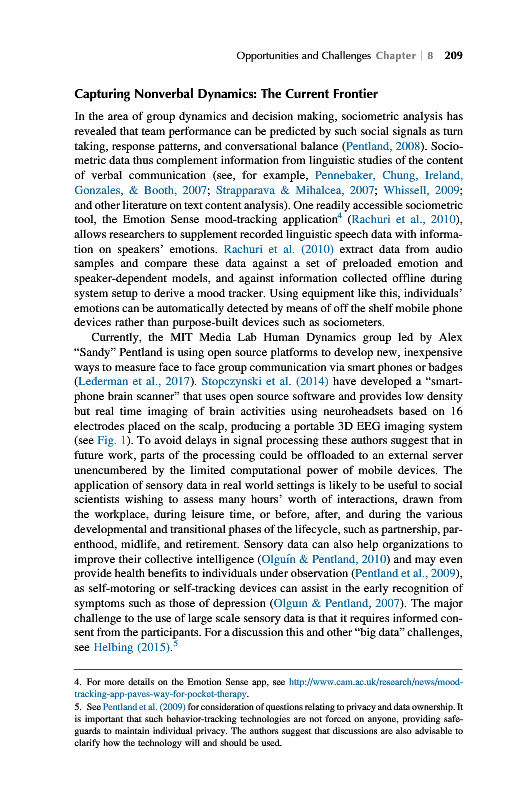 Opportunities and Challenges Chapter | 8 209

Capturing Nonverbal Dynamics: The Current Frontier

In the area of group dynamics and decision making, sociometric analysis has revealed that team performance can be predicted by such social signals as turn taking, response patterns, and conversational balance (Pentland, 2008). Sociometric data thus complement information from linguistic studies of the content of verbal communication (see, for example, Pennebaker, Chung, Ireland, Gonzales, & Booth, 2007; Strapparava & Mihalcea, 2007; Whissell, 2009; and other literature on text content analysis). One readily accessible sociometric tool, the Emotion Sense mood-tracking application$^4$ (Rachuri et al., 2010), allows researchers to supplement recorded linguistic speech data with information on speakers' emotions. Rachuri et al. (2010) extract data from audio samples and compare these data against a set of preloaded emotion and speaker-dependent models, and against information collected offline during system setup to derive a mood tracker. Using equipment like this, individuals' emotions can be automatically detected by means of off the shelf mobile phone devices rather than purpose-built devices such as sociometers.

Currently, the MIT Media Lab Human Dynamics group led by Alex "Sandy" Pentland is using open source platforms to develop new, inexpensive ways to measure face to face group communication via smart phones or badges (Lederman et al., 2017). Stopczynski et al. (2014) have developed a "smartphone brain scanner" that uses open source software and provides low density but real time imaging of brain activities using neuroheadsets based on 16 electrodes placed on the scalp, producing a portable 3D EEG imaging system (see Fig. 1). To avoid delays in signal processing these authors suggest that in future work, parts of the processing could be offloaded to an external server unencumbered by the limited computational power of mobile devices. The application of sensory data in real world settings is likely to be useful to social scientists wishing to assess many hours' worth of interactions, drawn from the workplace, during leisure time, or before, after, and during the various developmental and transitional phases of the lifecycle, such as partnership, parenthood, midlife, and retirement. Sensory data can also help organizations to improve their collective intelligence (Olguín & Pentland, 2010) and may even provide health benefits to individuals under observation (Pentland et al., 2009), as self-motoring or self-tracking devices can assist in the early recognition of symptoms such as those of depression (Olguın & Pentland, 2007). The major challenge to the use of large scale sensory data is that it requires informed consent from the participants. For a discussion this and other "big data" challenges, see Helbing (2015).$^5$

4. For more details on the Emotion Sense app, see http://www.cam.ac.uk/research/news/mood-tracking-app-paves-way-for-pocket-therapy.
5. See Pentland et al. (2009) for consideration of questions relating to privacy and data ownership. It is important that such behavior-tracking technologies are not forced on anyone, providing safeguards to maintain individual privacy. The authors suggest that discussions are also advisable to clarify how the technology will and should be used.